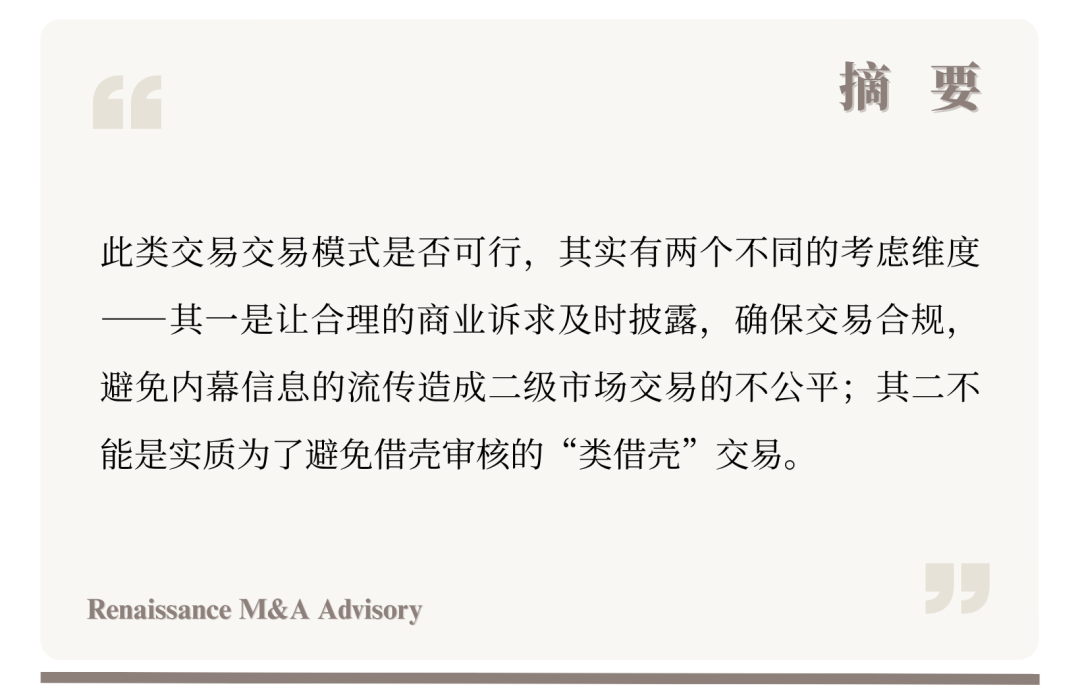 摘 要

此类交易交易模式是否可行，其实有两个不同的考虑维度——其一是让合理的商业诉求及时披露，确保交易合规，避免内幕信息的流传造成二级市场交易的不公平；其二不能是实质为了避免借壳审核的“类借壳”交易。

Renaissance M&A Advisory